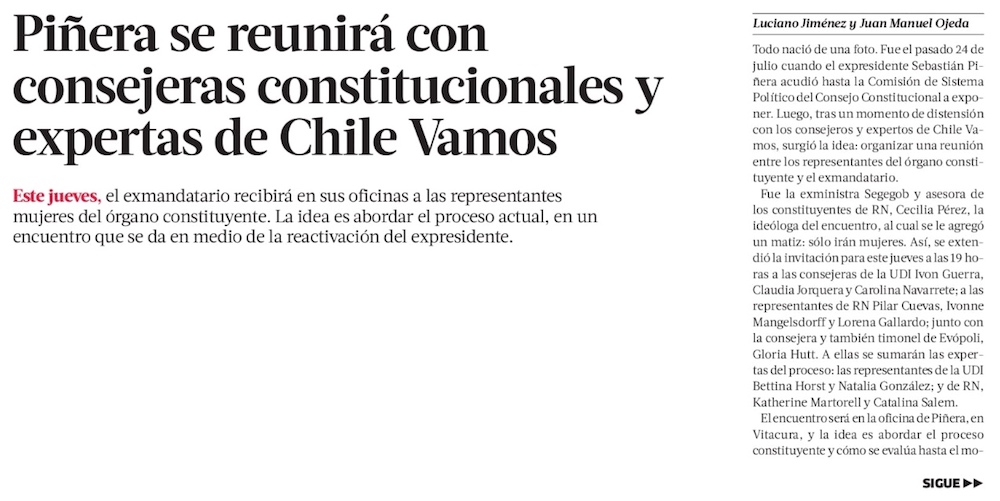 Piñera se reunirá con consejeras constitucionales y expertas de Chile Vamos

Este jueves, el exmandatario recibirá en sus oficinas a las representantes mujeres del órgano constituyente. La idea es abordar el proceso actual, en un encuentro que se da en medio de la reactivación del expresidente.

Luciano Jiménez y Juan Manuel Ojeda

Todo nació de una foto. Fue el pasado 24 de julio cuando el expresidente Sebastián Piñera acudió hasta la Comisión de Sistema Político del Consejo Constitucional a exponer. Luego, tras un momento de distensión con los consejeros y expertos de Chile Vamos, surgió la idea: organizar una reunión entre los representantes del órgano constituyente y el exmandatario.

Fue la exministra Segegob y asesora de los constituyentes de RN, Cecilia Pérez, la ideóloga del encuentro, al cual se le agregó un matiz: sólo irán mujeres. Así, se extendió la invitación para este jueves a las 19 horas a las consejeras de la UDI Ivon Guerra, Claudia Jorquera y Carolina Navarrete; a las representantes de RN Pilar Cuevas, Ivonne Mangelsdorff y Lorena Gallardo; junto con la consejera y también timonel de Evópoli, Gloria Hutt. A ellas se sumarán las expertas del proceso: las representantes de la UDI Bettina Horst y Natalia González; y de RN, Katherine Martorell y Catalina Salem.

El encuentro será en la oficina de Piñera, en Vitacura, y la idea es abordar el proceso constituyente y cómo se evalúa hasta el mo-

SIGUE ▶▶